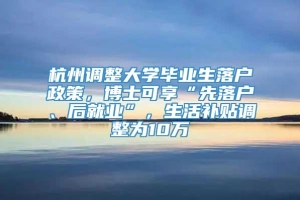 杭州调整大学毕业生落户政策，博士可享“先落户、后就业”，生活补贴调整为10万